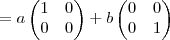 $= a \begin{pmatrix} 1 & 0 \\ 0 & 0 \end{pmatrix} + b \begin{pmatrix} 0 & 0 \\ 0 & 1 \end{pmatrix}$